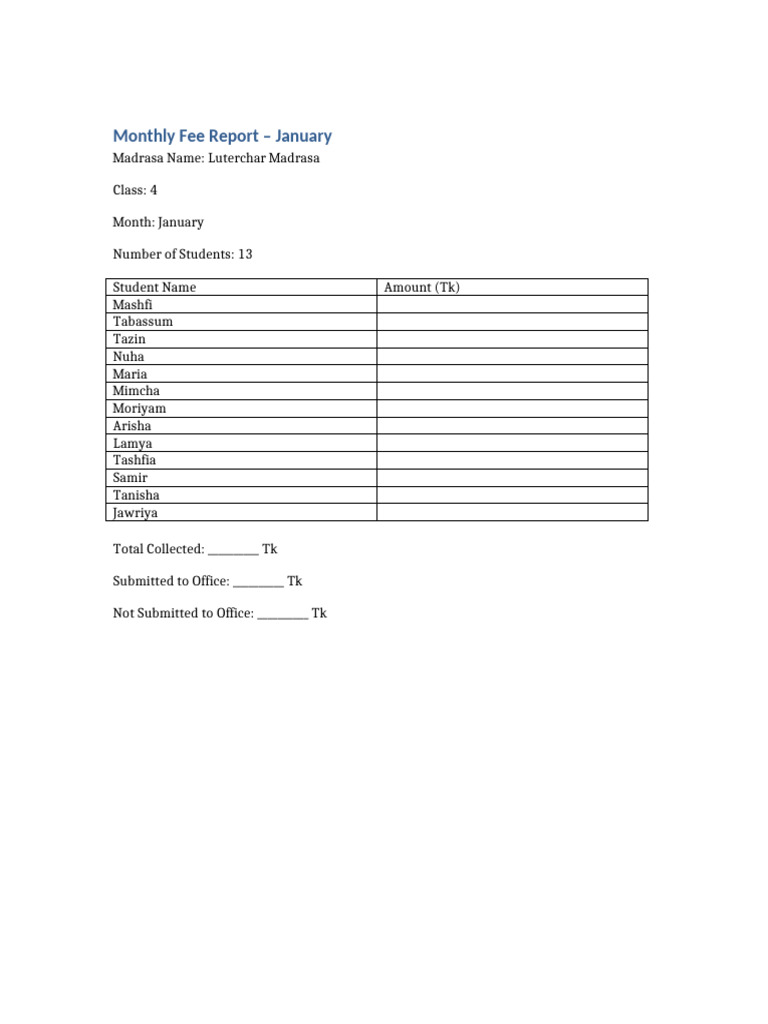 Monthly Fee Report – January

Madrasa Name: Luterchar Madrasa

Class: 4

Month: January

Number of Students: 13

| Student Name | Amount (Tk) |
|---|---|
| Mashfi | |
| Tabassum | |
| Tazin | |
| Nuha | |
| Maria | |
| Mimcha | |
| Moriyam | |
| Arisha | |
| Lamya | |
| Tashfia | |
| Samir | |
| Tanisha | |
| Jawriya | |

Total Collected: ____ Tk

Submitted to Office: ____ Tk

Not Submitted to Office: ____ Tk